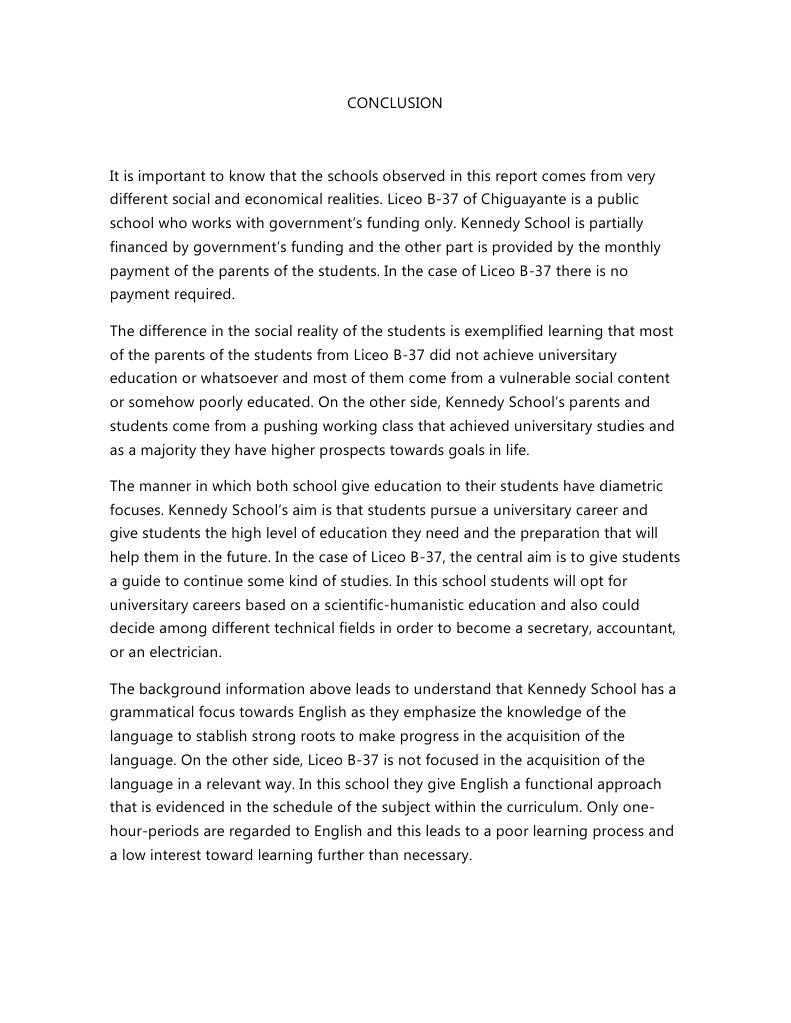 CONCLUSION

It is important to know that the schools observed in this report comes from very different social and economical realities. Liceo B-37 of Chiguayante is a public school who works with government's funding only. Kennedy School is partially financed by government's funding and the other part is provided by the monthly payment of the parents of the students. In the case of Liceo B-37 there is no payment required.

The difference in the social reality of the students is exemplified learning that most of the parents of the students from Liceo B-37 did not achieve universitary education or whatsoever and most of them come from a vulnerable social content or somehow poorly educated. On the other side, Kennedy School's parents and students come from a pushing working class that achieved universitary studies and as a majority they have higher prospects towards goals in life.

The manner in which both school give education to their students have diametric focuses. Kennedy School's aim is that students pursue a universitary career and give students the high level of education they need and the preparation that will help them in the future. In the case of Liceo B-37, the central aim is to give students a guide to continue some kind of studies. In this school students will opt for universitary careers based on a scientific-humanistic education and also could decide among different technical fields in order to become a secretary, accountant, or an electrician.

The background information above leads to understand that Kennedy School has a grammatical focus towards English as they emphasize the knowledge of the language to stablish strong roots to make progress in the acquisition of the language. On the other side, Liceo B-37 is not focused in the acquisition of the language in a relevant way. In this school they give English a functional approach that is evidenced in the schedule of the subject within the curriculum. Only one-hour-periods are regarded to English and this leads to a poor learning process and a low interest toward learning further than necessary.